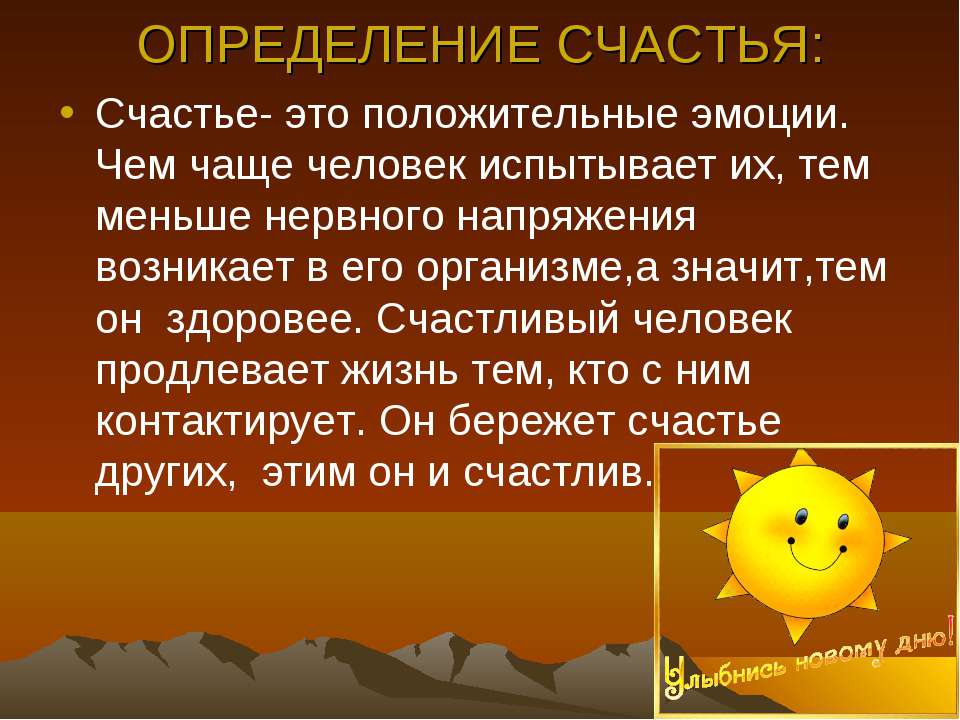 ОПРЕДЕЛЕНИЕ СЧАСТЬЯ:

• Счастье- это положительные эмоции. Чем чаще человек испытывает их, тем меньше нервного напряжения возникает в его организме,а значит,тем он здоровее. Счастливый человек продлевает жизнь тем, кто с ним контактирует. Он бережет счастье других, этим он и счастлив.

Улыбнись новому дню!